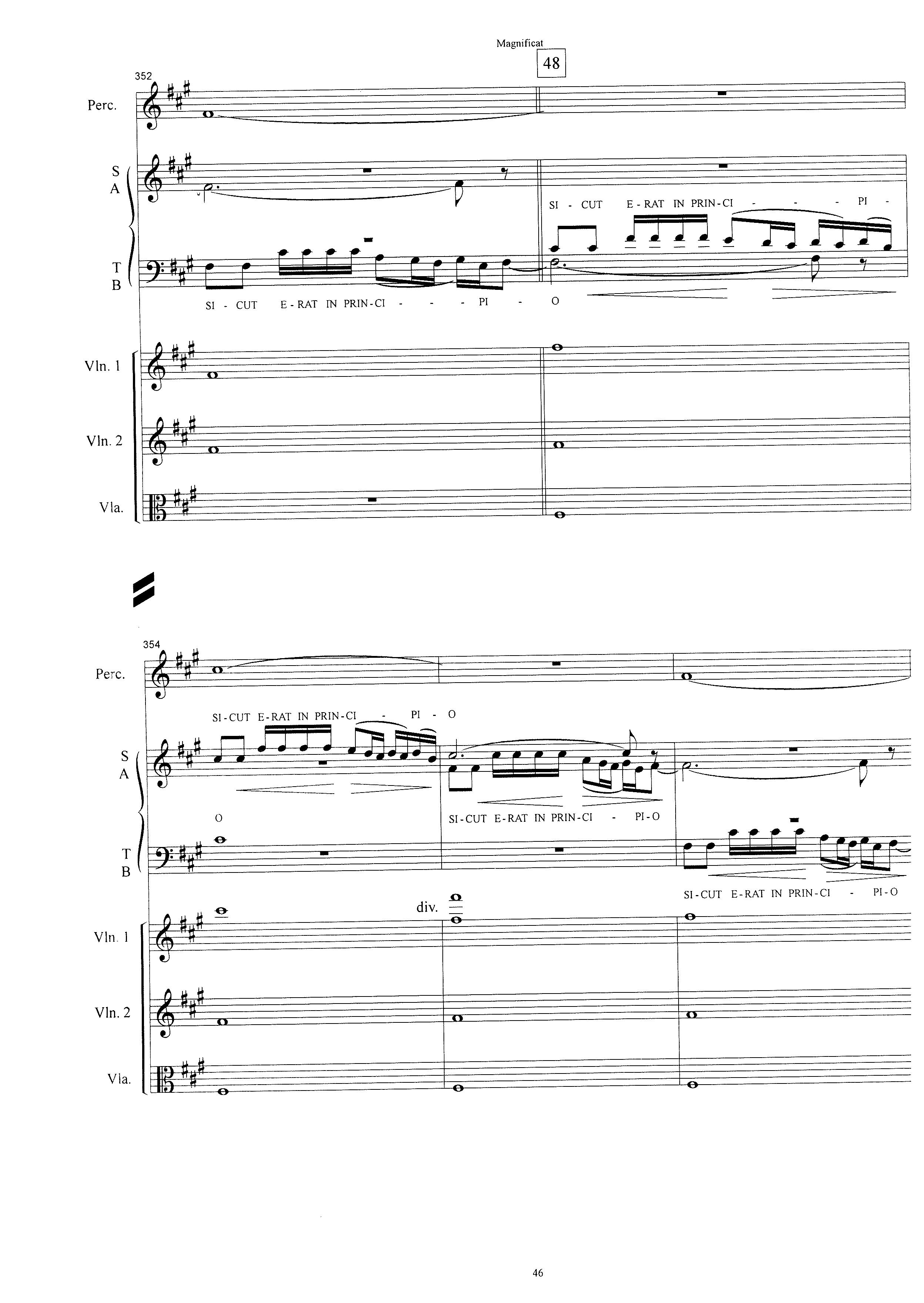 Magnificat

48

352

Perc.

S
A

SI - CUT E - RAT IN PRIN - CI - - - PI -

T
B

SI - CUT E - RAT IN PRIN - CI - - - PI - O

Vln. 1

Vln. 2

Vla.

354

Perc.

SI - CUT E - RAT IN PRIN - CI - PI - O

S
A

O

SI - CUT E - RAT IN PRIN - CI - PI - O

T
B

SI - CUT E - RAT IN PRIN - CI - PI - O

div.

Vln. 1

Vln. 2

Vla.

46